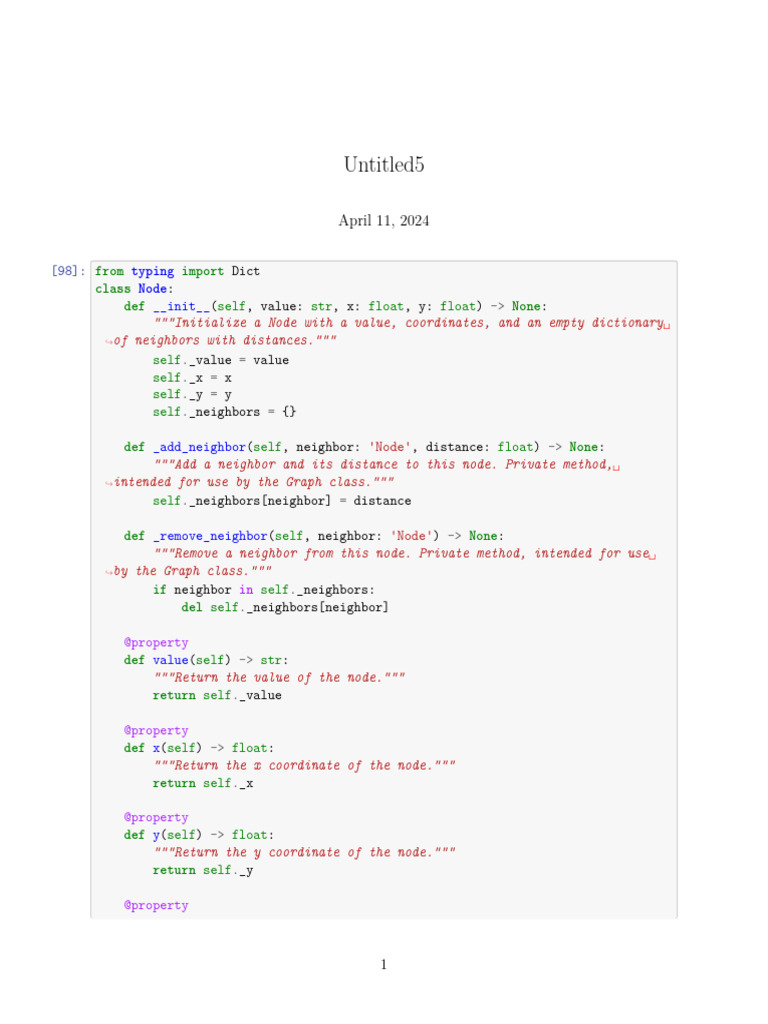 Untitled5

April 11, 2024

[98]: from typing import Dict
class Node:
    def __init__(self, value: str, x: float, y: float) -> None:
        """Initialize a Node with a value, coordinates, and an empty dictionary␣
↪of neighbors with distances."""
        self._value = value
        self._x = x
        self._y = y
        self._neighbors = {}

    def _add_neighbor(self, neighbor: 'Node', distance: float) -> None:
        """Add a neighbor and its distance to this node. Private method,␣
↪intended for use by the Graph class."""
        self._neighbors[neighbor] = distance

    def _remove_neighbor(self, neighbor: 'Node') -> None:
        """Remove a neighbor from this node. Private method, intended for use␣
↪by the Graph class."""
        if neighbor in self._neighbors:
            del self._neighbors[neighbor]

    @property
    def value(self) -> str:
        """Return the value of the node."""
        return self._value

    @property
    def x(self) -> float:
        """Return the x coordinate of the node."""
        return self._x

    @property
    def y(self) -> float:
        """Return the y coordinate of the node."""
        return self._y

    @property

1